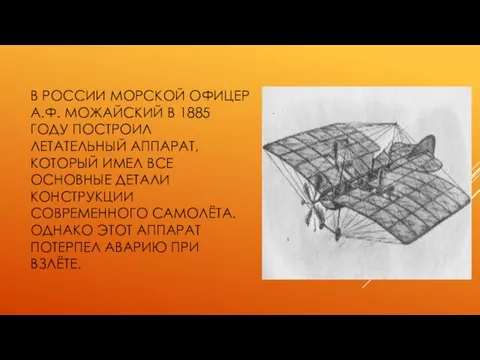 В РОССИИ МОРСКОЙ ОФИЦЕР А.Ф. МОЖАЙСКИЙ В 1885 ГОДУ ПОСТРОИЛ ЛЕТАТЕЛЬНЫЙ АППАРАТ, КОТОРЫЙ ИМЕЛ ВСЕ ОСНОВНЫЕ ДЕТАЛИ КОНСТРУКЦИИ СОВРЕМЕННОГО САМОЛЁТА. ОДНАКО ЭТОТ АППАРАТ ПОТЕРПЕЛ АВАРИЮ ПРИ ВЗЛЁТЕ.